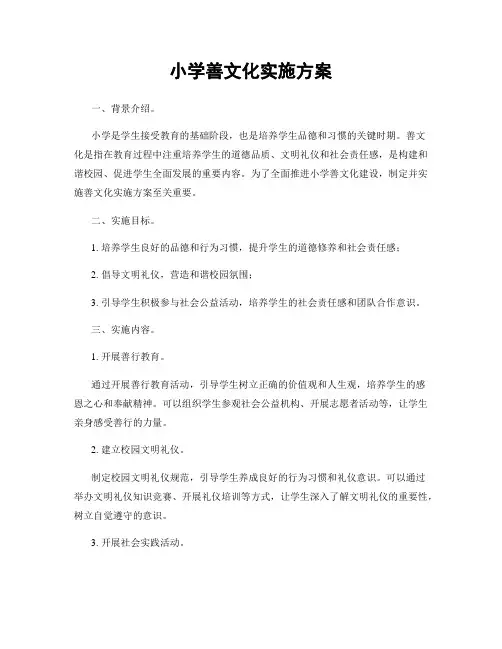 小学善文化实施方案

一、背景介绍。

小学是学生接受教育的基础阶段，也是培养学生品德和习惯的关键时期。善文化是指在教育过程中注重培养学生的道德品质、文明礼仪和社会责任感，是构建和谐校园、促进学生全面发展的重要内容。为了全面推进小学善文化建设，制定并实施善文化实施方案至关重要。

二、实施目标。

1. 培养学生良好的品德和行为习惯，提升学生的道德修养和社会责任感；

2. 倡导文明礼仪，营造和谐校园氛围；

3. 引导学生积极参与社会公益活动，培养学生的社会责任感和团队合作意识。

三、实施内容。

1. 开展善行教育。

通过开展善行教育活动，引导学生树立正确的价值观和人生观，培养学生的感恩之心和奉献精神。可以组织学生参观社会公益机构、开展志愿者活动等，让学生亲身感受善行的力量。

2. 建立校园文明礼仪。

制定校园文明礼仪规范，引导学生养成良好的行为习惯和礼仪意识。可以通过举办文明礼仪知识竞赛、开展礼仪培训等方式，让学生深入了解文明礼仪的重要性，树立自觉遵守的意识。

3. 开展社会实践活动。